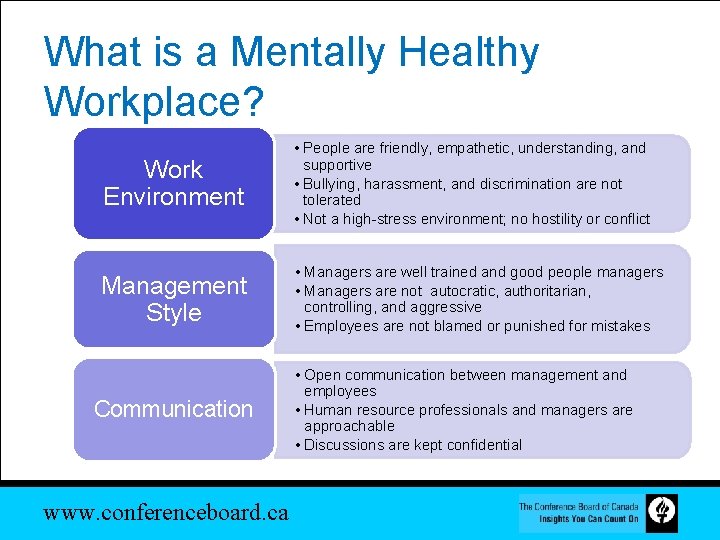 What is a Mentally Healthy Workplace?

Work Environment

• People are friendly, empathetic, understanding, and supportive
• Bullying, harassment, and discrimination are not tolerated
• Not a high-stress environment; no hostility or conflict

Management Style

• Managers are well trained and good people managers
• Managers are not autocratic, authoritarian, controlling, and aggressive
• Employees are not blamed or punished for mistakes

Communication

• Open communication between management and employees
• Human resource professionals and managers are approachable
• Discussions are kept confidential

www.conferenceboard.ca

The Conference Board of Canada
Insights You Can Count On